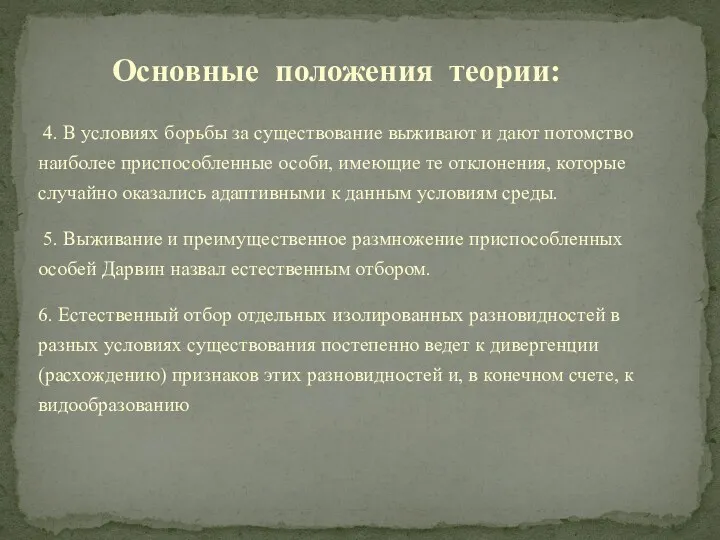 Основные положения теории:

4. В условиях борьбы за существование выживают и дают потомство наиболее приспособленные особи, имеющие те отклонения, которые случайно оказались адаптивными к данным условиям среды.

5. Выживание и преимущественное размножение приспособленных особей Дарвин назвал естественным отбором.

6. Естественный отбор отдельных изолированных разновидностей в разных условиях существования постепенно ведет к дивергенции (расхождению) признаков этих разновидностей и, в конечном счете, к видообразованию